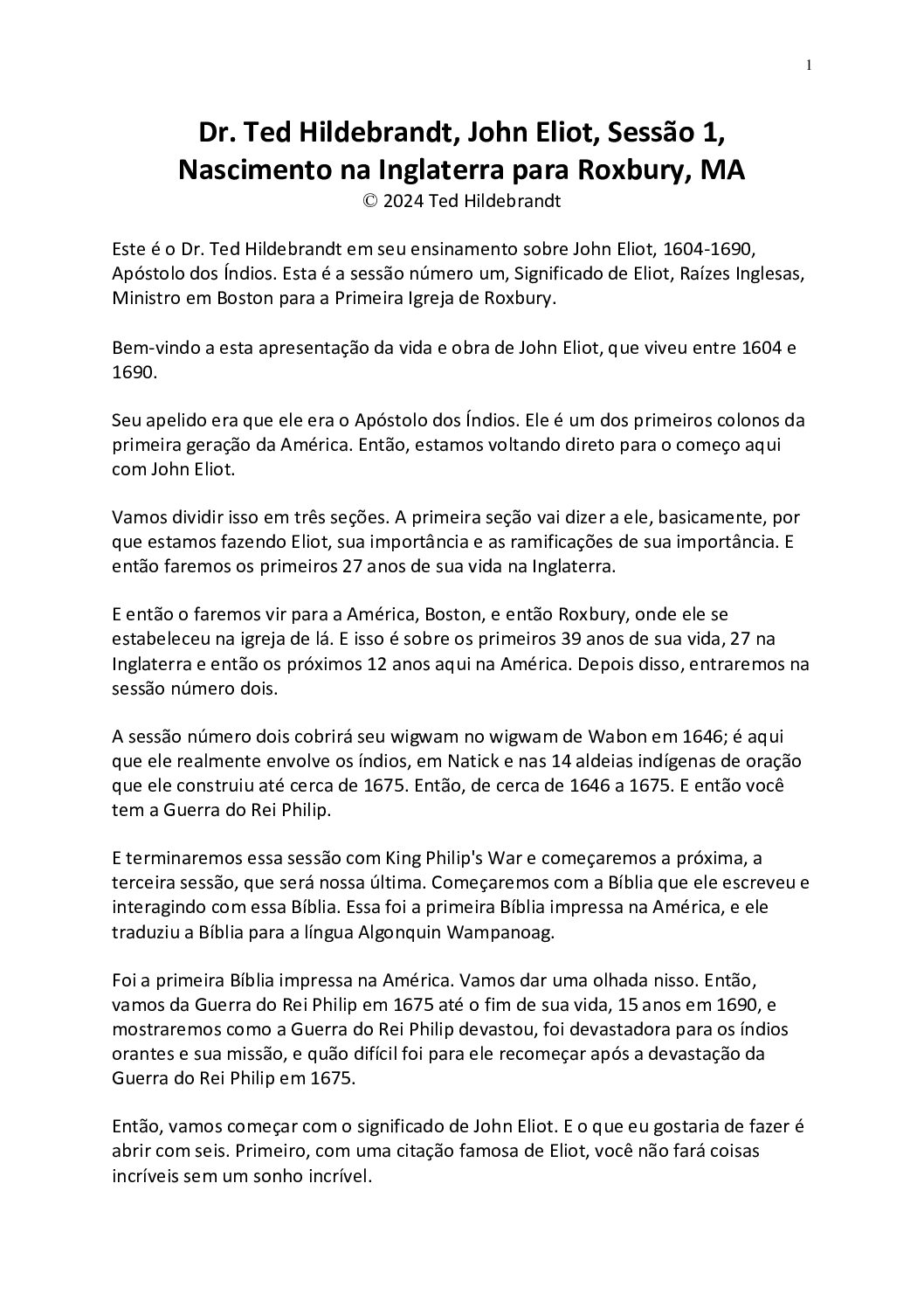 1

Dr. Ted Hildebrandt, John Eliot, Sessão 1, Nascimento na Inglaterra para Roxbury, MA
© 2024 Ted Hildebrandt

Este é o Dr. Ted Hildebrandt em seu ensinamento sobre John Eliot, 1604-1690, Apóstolo dos Índios. Esta é a sessão número um, Significado de Eliot, Raízes Inglesas, Ministro em Boston para a Primeira Igreja de Roxbury.

Bem-vindo a esta apresentação da vida e obra de John Eliot, que viveu entre 1604 e 1690.

Seu apelido era que ele era o Apóstolo dos Índios. Ele é um dos primeiros colonos da primeira geração da América. Então, estamos voltando direto para o começo aqui com John Eliot.

Vamos dividir isso em três seções. A primeira seção vai dizer a ele, basicamente, por que estamos fazendo Eliot, sua importância e as ramificações de sua importância. E então faremos os primeiros 27 anos de sua vida na Inglaterra.

E então o faremos vir para a América, Boston, e então Roxbury, onde ele se estabeleceu na igreja de lá. E isso é sobre os primeiros 39 anos de sua vida, 27 na Inglaterra e então os próximos 12 anos aqui na América. Depois disso, entraremos na sessão número dois.

A sessão número dois cobrirá seu wigwam no wigwam de Wabon em 1646; é aqui que ele realmente envolve os índios, em Natick e nas 14 aldeias indígenas de oração que ele construiu até cerca de 1675. Então, de cerca de 1646 a 1675. E então você tem a Guerra do Rei Philip.

E terminaremos essa sessão com King Philip's War e começaremos a próxima, a terceira sessão, que será nossa última. Começaremos com a Bíblia que ele escreveu e interagindo com essa Bíblia. Essa foi a primeira Bíblia impressa na América, e ele traduziu a Bíblia para a língua Algonquin Wampanoag.

Foi a primeira Bíblia impressa na América. Vamos dar uma olhada nisso. Então, vamos da Guerra do Rei Philip em 1675 até o fim de sua vida, 15 anos em 1690, e mostraremos como a Guerra do Rei Philip devastou, foi devastadora para os índios orantes e sua missão, e quão difícil foi para ele recomeçar após a devastação da Guerra do Rei Philip em 1675.

Então, vamos começar com o significado de John Eliot. E o que eu gostaria de fazer é abrir com seis. Primeiro, com uma citação famosa de Eliot, você não fará coisas incríveis sem um sonho incrível.